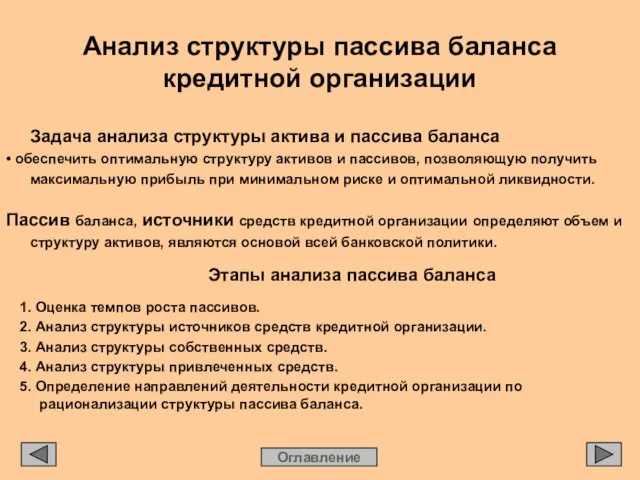 Анализ структуры пассива баланса кредитной организации

Задача анализа структуры актива и пассива баланса

• обеспечить оптимальную структуру активов и пассивов, позволяющую получить максимальную прибыль при минимальном риске и оптимальной ликвидности.

Пассив баланса, источники средств кредитной организации определяют объем и структуру активов, являются основой всей банковской политики.

Этапы анализа пассива баланса

1. Оценка темпов роста пассивов.
2. Анализ структуры источников средств кредитной организации.
3. Анализ структуры собственных средств.
4. Анализ структуры привлеченных средств.
5. Определение направлений деятельности кредитной организации по рационализации структуры пассива баланса.

Оглавление